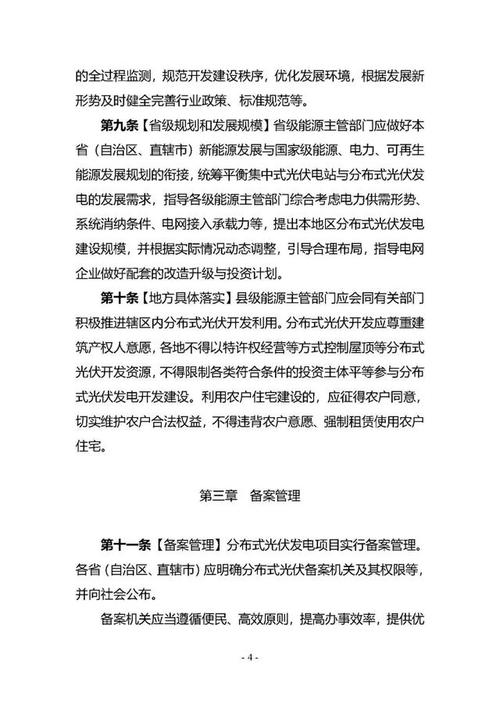 的全过程监测，规范开发建设秩序，优化发展环境，根据发展新形势及时健全完善行业政策、标准规范等。

第九条【省级规划和发展规模】省级能源主管部门应做好本省（自治区、直辖市）新能源发展与国家级能源、电力、可再生能源发展规划的衔接，统筹平衡集中式光伏电站与分布式光伏发电的发展需求，指导各级能源主管部门综合考虑电力供需形势、系统消纳条件、电网接入承载力等，提出本地区分布式光伏发电建设规模，并根据实际情况动态调整，引导合理布局，指导电网企业做好配套的改造升级与投资计划。

第十条【地方具体落实】县级能源主管部门应会同有关部门积极推进辖区内分布式光伏开发利用。分布式光伏开发应尊重建筑产权人意愿，各地不得以特许权经营等方式控制屋顶等分布式光伏开发资源，不得限制各类符合条件的投资主体平等参与分布式光伏发电开发建设。利用农户住宅建设的，应征得农户同意，切实维护农户合法权益，不得违背农户意愿、强制租赁使用农户住宅。

第三章　备案管理

第十一条【备案管理】分布式光伏发电项目实行备案管理。各省（自治区、直辖市）应明确分布式光伏备案机关及其权限等，并向社会公布。

备案机关应当遵循便民、高效原则，提高办事效率，提供优

- 4 -